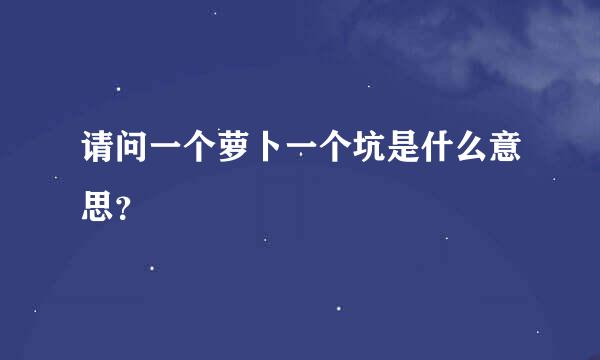 请问一个萝卜一个坑是什么意思?